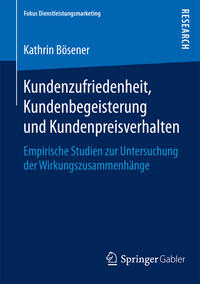 Fokus Dienstleistungsmarketing

RESEARCH

Kathrin Bösener

Kundenzufriedenheit, Kundenbegeisterung und Kundenpreisverhalten

Empirische Studien zur Untersuchung der Wirkungszusammenhänge

Springer Gabler